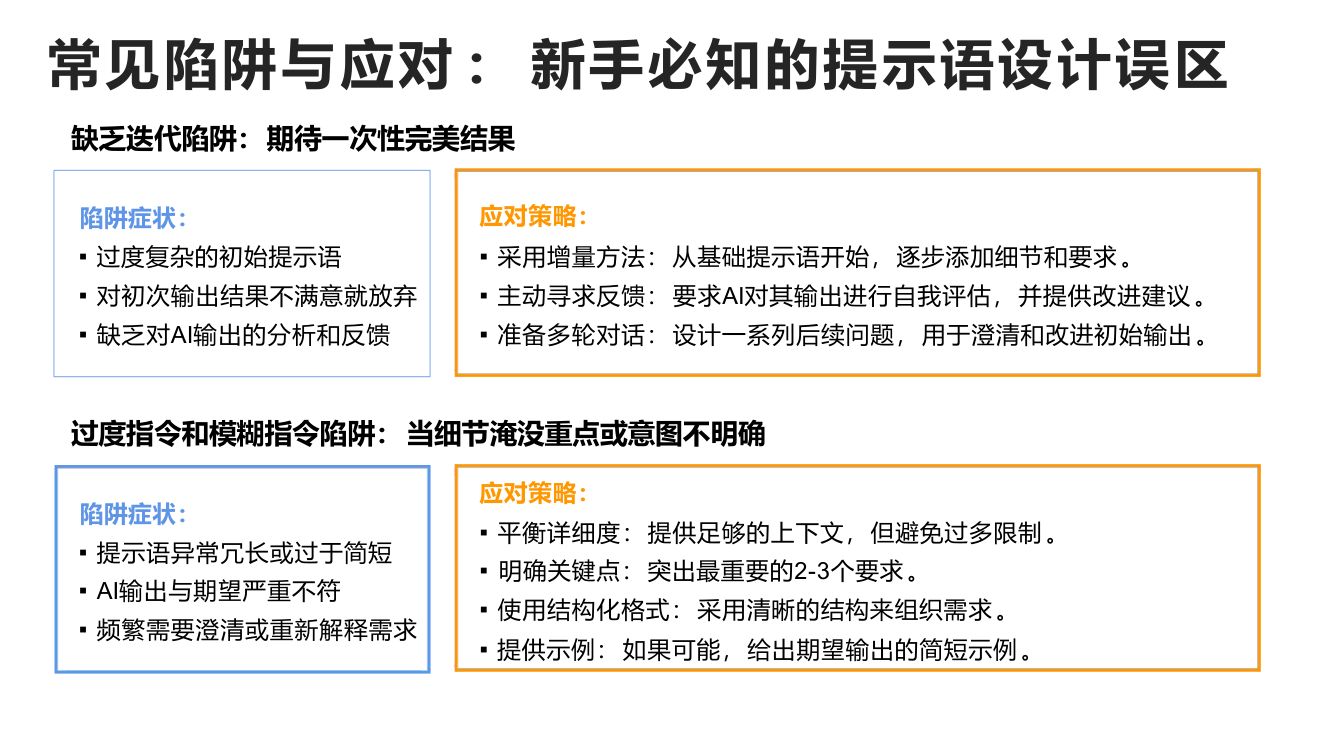 常见陷阱与应对： 新手必知的提示语设计误区

缺乏迭代陷阱：期待一次性完美结果

陷阱症状：
▪ 过度复杂的初始提示语
▪ 对初次输出结果不满意就放弃
▪ 缺乏对AI输出的分析和反馈

应对策略：
▪ 采用增量方法：从基础提示语开始，逐步添加细节和要求。
▪ 主动寻求反馈：要求AI对其输出进行自我评估，并提供改进建议。
▪ 准备多轮对话：设计一系列后续问题，用于澄清和改进初始输出。

过度指令和模糊指令陷阱：当细节淹没重点或意图不明确

陷阱症状：
▪ 提示语异常冗长或过于简短
▪ AI输出与期望严重不符
▪ 频繁需要澄清或重新解释需求

应对策略：
▪ 平衡详细度：提供足够的上下文，但避免过多限制。
▪ 明确关键点：突出最重要的2-3个要求。
▪ 使用结构化格式：采用清晰的结构来组织需求。
▪ 提供示例：如果可能，给出期望输出的简短示例。